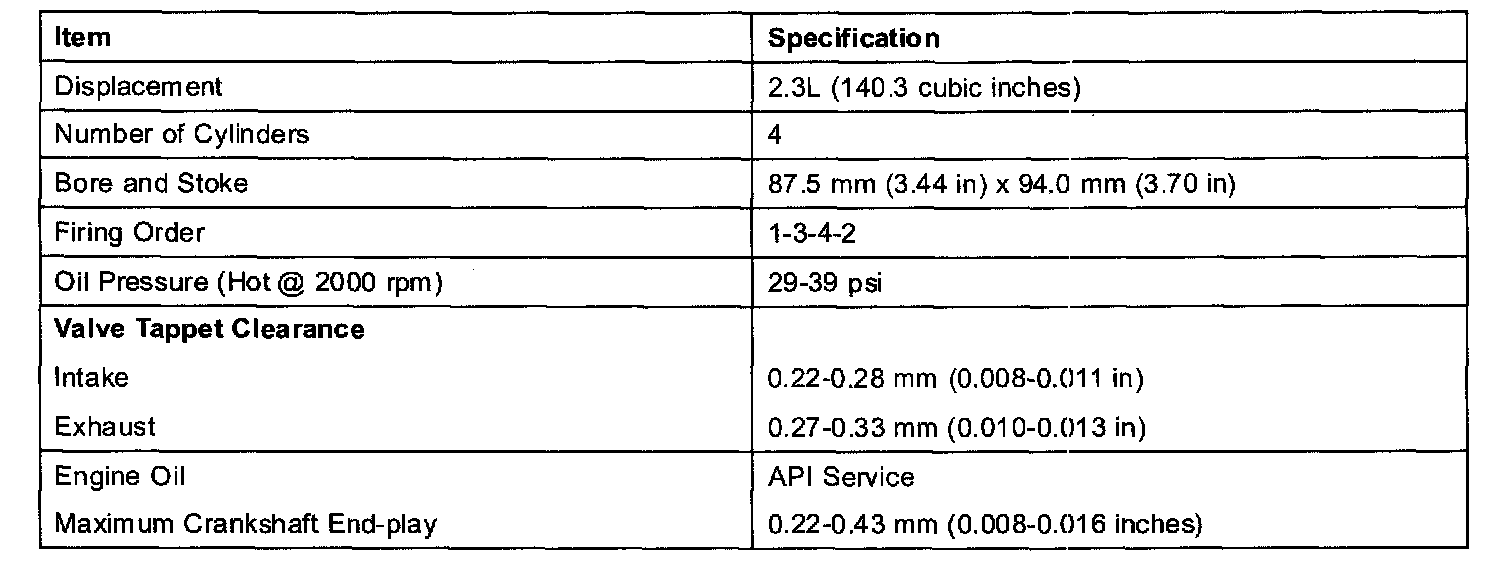 | Item | Specification |
|---|---|
| Displacement | 2.3L (140.3 cubic inches) |
| Number of Cylinders | 4 |
| Bore and Stoke | 87.5 mm (3.44 in) x 94.0 mm (3.70 in) |
| Firing Order | 1-3-4-2 |
| Oil Pressure (Hot @ 2000 rpm) | 29-39 psi |
| Valve Tappet Clearance |  |
| Intake | 0.22-0.28 mm (0.008-0.011 in) |
| Exhaust | 0.27-0.33 mm (0.010-0.013 in) |
| Engine Oil | API Service |
| Maximum Crankshaft End-play | 0.22-0.43 mm (0.008-0.016 inches) |